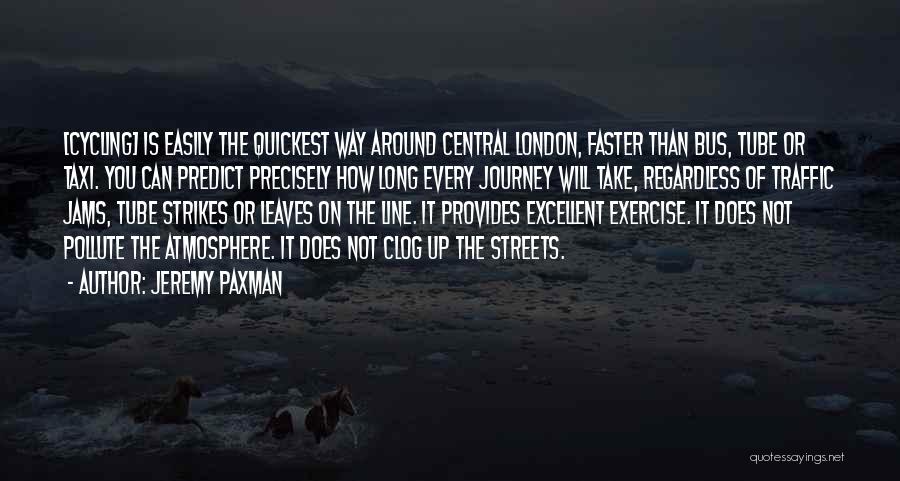 [CYCLING] IS EASILY THE QUICKEST WAY AROUND CENTRAL LONDON, FASTER THAN BUS, TUBE OR TAXI. YOU CAN PREDICT PRECISELY HOW LONG EVERY JOURNEY WILL TAKE, REGARDLESS OF TRAFFIC JAMS, TUBE STRIKES OR LEAVES ON THE LINE. IT PROVIDES EXCELLENT EXERCISE. IT DOES NOT POLLUTE THE ATMOSPHERE. IT DOES NOT CLOG UP THE STREETS.

- AUTHOR: JEREMY PAXMAN

quotessayings.net